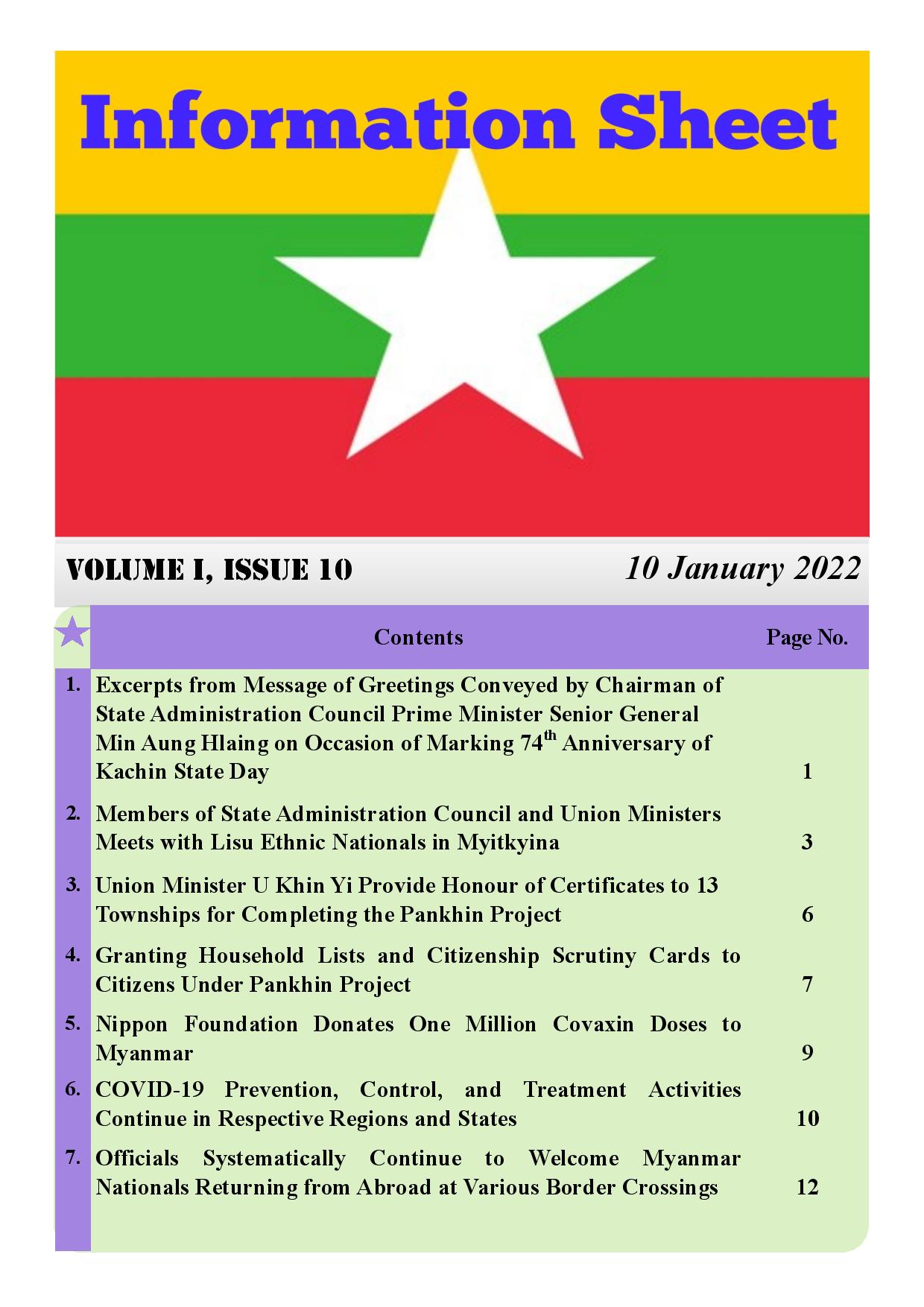 Information Sheet

VOLUME I, ISSUE 10

10 January 2022

| | Contents | Page No. |
|---|---|---|
| 1. | Excerpts from Message of Greetings Conveyed by Chairman of State Administration Council Prime Minister Senior General Min Aung Hlaing on Occasion of Marking 74$^{th}$ Anniversary of Kachin State Day | 1 |
| 2. | Members of State Administration Council and Union Ministers Meets with Lisu Ethnic Nationals in Myitkyina | 3 |
| 3. | Union Minister U Khin Yi Provide Honour of Certificates to 13 Townships for Completing the Pankhin Project | 6 |
| 4. | Granting Household Lists and Citizenship Scrutiny Cards to Citizens Under Pankhin Project | 7 |
| 5. | Nippon Foundation Donates One Million Covaxin Doses to Myanmar | 9 |
| 6. | COVID-19 Prevention, Control, and Treatment Activities Continue in Respective Regions and States | 10 |
| 7. | Officials Systematically Continue to Welcome Myanmar Nationals Returning from Abroad at Various Border Crossings | 12 |